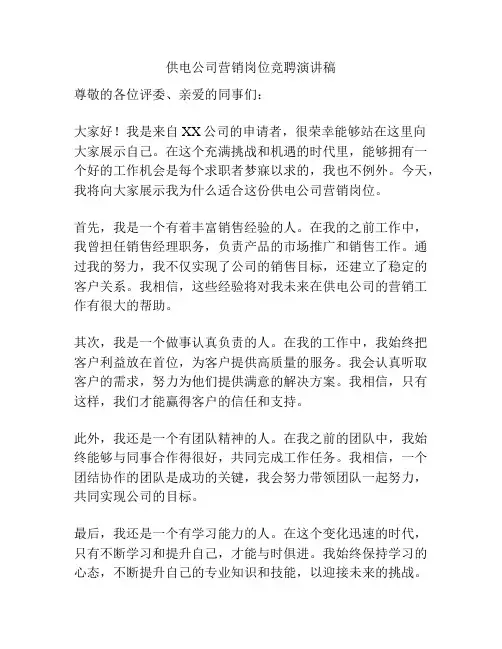 供电公司营销岗位竞聘演讲稿

尊敬的各位评委、亲爱的同事们：

大家好！我是来自XX公司的申请者，很荣幸能够站在这里向大家展示自己。在这个充满挑战和机遇的时代里，能够拥有一个好的工作机会是每个求职者梦寐以求的，我也不例外。今天，我将向大家展示我为什么适合这份供电公司营销岗位。

首先，我是一个有着丰富销售经验的人。在我的之前工作中，我曾担任销售经理职务，负责产品的市场推广和销售工作。通过我的努力，我不仅实现了公司的销售目标，还建立了稳定的客户关系。我相信，这些经验将对我未来在供电公司的营销工作有很大的帮助。

其次，我是一个做事认真负责的人。在我的工作中，我始终把客户利益放在首位，为客户提供高质量的服务。我会认真听取客户的需求，努力为他们提供满意的解决方案。我相信，只有这样，我们才能赢得客户的信任和支持。

此外，我还是一个有团队精神的人。在我之前的团队中，我始终能够与同事合作得很好，共同完成工作任务。我相信，一个团结协作的团队是成功的关键，我会努力带领团队一起努力，共同实现公司的目标。

最后，我还是一个有学习能力的人。在这个变化迅速的时代，只有不断学习和提升自己，才能与时俱进。我始终保持学习的心态，不断提升自己的专业知识和技能，以迎接未来的挑战。